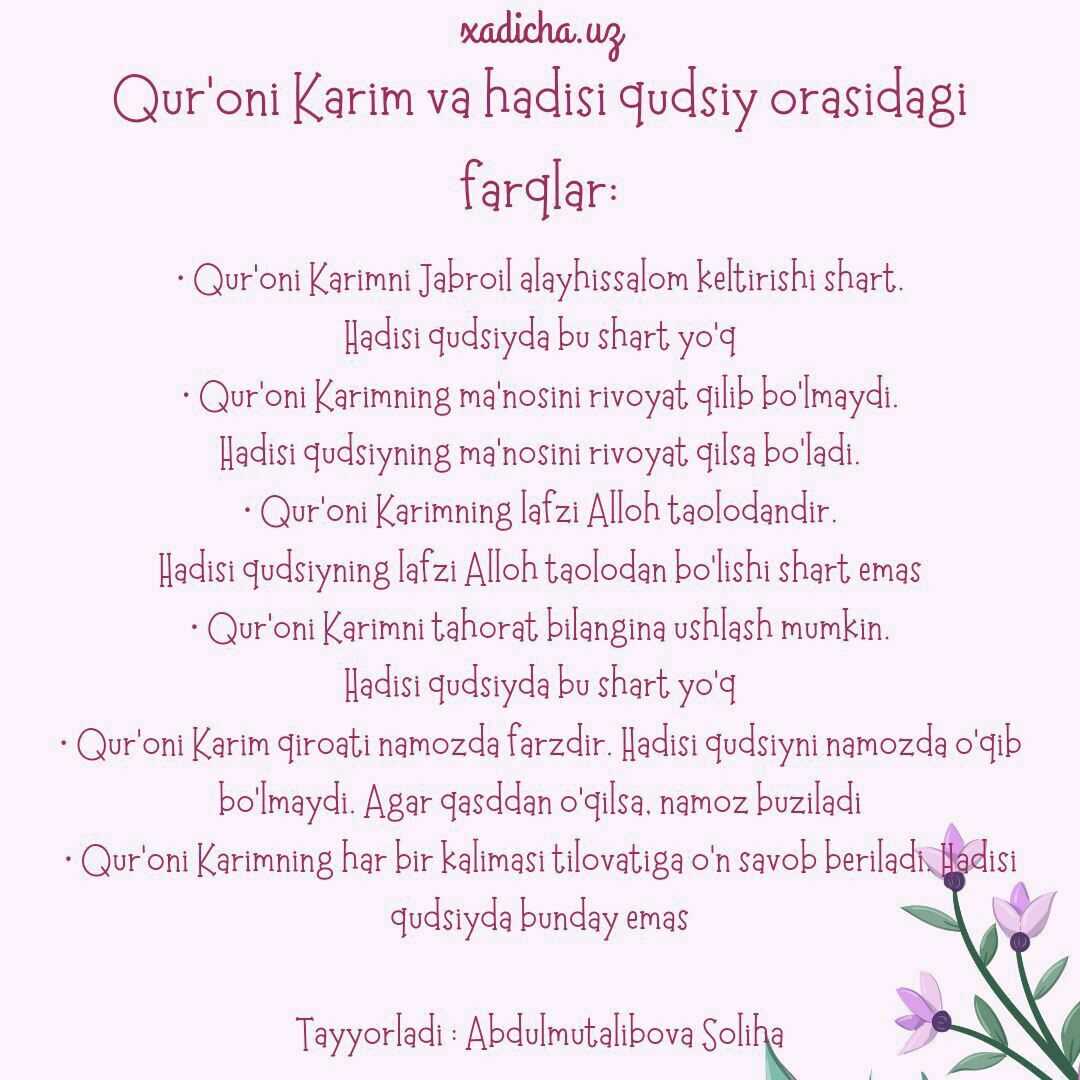 xadicha.uz

Qur'oni Karim va hadisi qudsiy orasidagi farqlar:

• Qur'oni Karimni Jabroil alayhissalom keltirishi shart. Hadisi qudsiyda bu shart yo'q

• Qur'oni Karimning ma'nosini rivoyat qilib bo'lmaydi. Hadisi qudsiyning ma'nosini rivoyat qilsa bo'ladi.

• Qur'oni Karimning lafzi Alloh taolodandir. Hadisi qudsiyning lafzi Alloh taolodan bo'lishi shart emas

• Qur'oni Karimni tahorat bilangina ushlash mumkin. Hadisi qudsiyda bu shart yo'q

• Qur'oni Karim qiroati namozda farzdir. Hadisi qudsiyni namozda o'qib bo'lmaydi. Agar qasddan o'qilsa, namoz buziladi

• Qur'oni Karimning har bir kalimasi tilovatiga o'n savob beriladi. Hadisi qudsiyda bunday emas

Tayyorladi : Abdulmutalibova Soliha